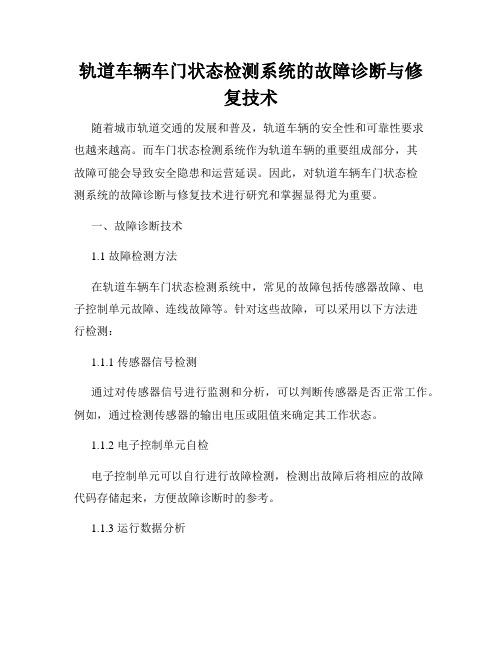 轨道车辆车门状态检测系统的故障诊断与修复技术

随着城市轨道交通的发展和普及，轨道车辆的安全性和可靠性要求也越来越高。而车门状态检测系统作为轨道车辆的重要组成部分，其故障可能会导致安全隐患和运营延误。因此，对轨道车辆车门状态检测系统的故障诊断与修复技术进行研究和掌握显得尤为重要。

一、故障诊断技术

1.1 故障检测方法

在轨道车辆车门状态检测系统中，常见的故障包括传感器故障、电子控制单元故障、连线故障等。针对这些故障，可以采用以下方法进行检测：

1.1.1 传感器信号检测

通过对传感器信号进行监测和分析，可以判断传感器是否正常工作。例如，通过检测传感器的输出电压或阻值来确定其工作状态。

1.1.2 电子控制单元自检

电子控制单元可以自行进行故障检测，检测出故障后将相应的故障代码存储起来，方便故障诊断时的参考。

1.1.3 运行数据分析